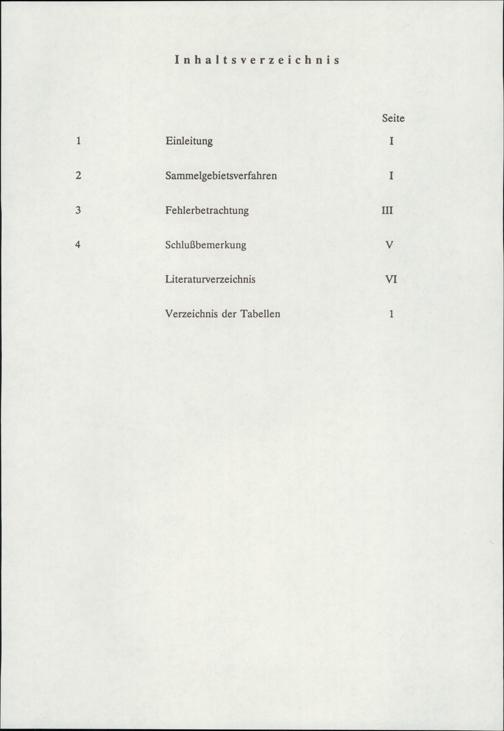 Inhaltsverzeichnis

Seite

1 Einleitung I

2 Sammelgebietsverfahren I

3 Fehlerbetrachtung III

4 Schlußbemerkung V

Literaturverzeichnis VI

Verzeichnis der Tabellen 1